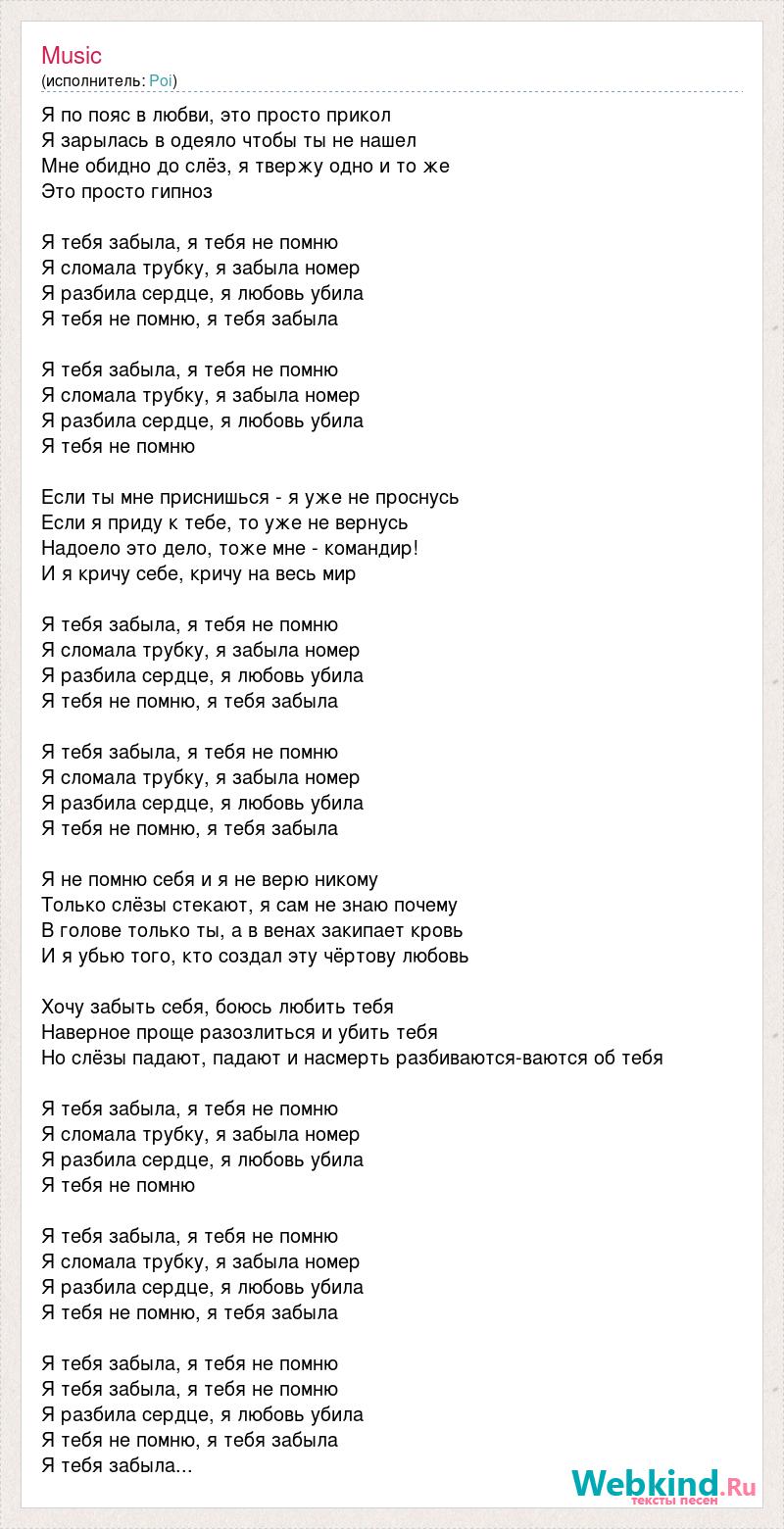 Music
(исполнитель: Poi)

Я по пояс в любви, это просто прикол
Я зарылась в одеяло чтобы ты не нашел
Мне обидно до слёз, я твержу одно и то же
Это просто гипноз

Я тебя забыла, я тебя не помню
Я сломала трубку, я забыла номер
Я разбила сердце, я любовь убила
Я тебя не помню, я тебя забыла

Я тебя забыла, я тебя не помню
Я сломала трубку, я забыла номер
Я разбила сердце, я любовь убила
Я тебя не помню

Если ты мне приснишься - я уже не проснусь
Если я приду к тебе, то уже не вернусь
Надоело это дело, тоже мне - командир!
И я кричу себе, кричу на весь мир

Я тебя забыла, я тебя не помню
Я сломала трубку, я забыла номер
Я разбила сердце, я любовь убила
Я тебя не помню, я тебя забыла

Я тебя забыла, я тебя не помню
Я сломала трубку, я забыла номер
Я разбила сердце, я любовь убила
Я тебя не помню, я тебя забыла

Я не помню себя и я не верю никому
Только слёзы стекают, я сам не знаю почему
В голове только ты, а в венах закипает кровь
И я убью того, кто создал эту чёртову любовь

Хочу забыть себя, боюсь любить тебя
Наверное проще разозлиться и убить тебя
Но слёзы падают, падают и насмерть разбиваются-ваются об тебя

Я тебя забыла, я тебя не помню
Я сломала трубку, я забыла номер
Я разбила сердце, я любовь убила
Я тебя не помню

Я тебя забыла, я тебя не помню
Я сломала трубку, я забыла номер
Я разбила сердце, я любовь убила
Я тебя не помню, я тебя забыла

Я тебя забыла, я тебя не помню
Я тебя забыла, я тебя не помню
Я разбила сердце, я любовь убила
Я тебя не помню, я тебя забыла
Я тебя забыла...

Webkind.Ru
тексты песен